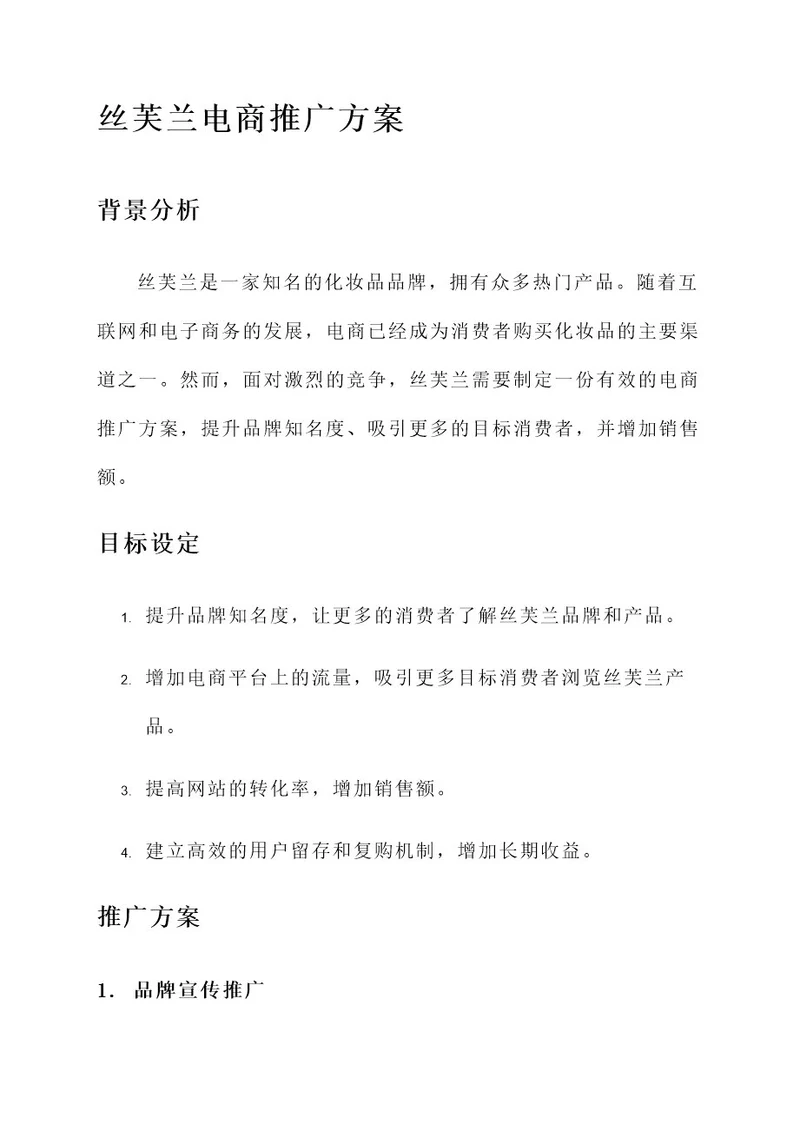 丝芙兰电商推广方案

背景分析

丝芙兰是一家知名的化妆品品牌，拥有众多热门产品。随着互联网和电子商务的发展，电商已经成为消费者购买化妆品的主要渠道之一。然而，面对激烈的竞争，丝芙兰需要制定一份有效的电商推广方案，提升品牌知名度、吸引更多的目标消费者，并增加销售额。

目标设定

1. 提升品牌知名度，让更多的消费者了解丝芙兰品牌和产品。
2. 增加电商平台上的流量，吸引更多目标消费者浏览丝芙兰产品。
3. 提高网站的转化率，增加销售额。
4. 建立高效的用户留存和复购机制，增加长期收益。

推广方案

1. 品牌宣传推广